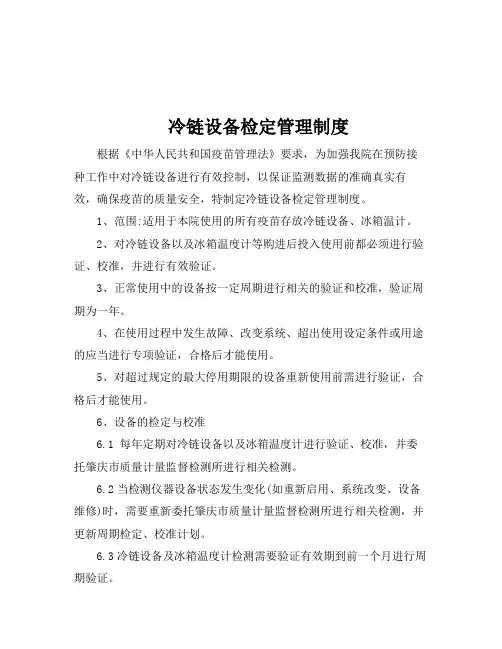 冷链设备检定管理制度

根据《中华人民共和国疫苗管理法》要求，为加强我院在预防接种工作中对冷链设备进行有效控制，以保证监测数据的准确真实有效，确保疫苗的质量安全，特制定冷链设备检定管理制度。

1、范围:适用于本院使用的所有疫苗存放冷链设备、冰箱温计。

2、对冷链设备以及冰箱温度计等购进后投入使用前都必须进行验证、校准，并进行有效验证。

3、正常使用中的设备按一定周期进行相关的验证和校准，验证周期为一年。

4、在使用过程中发生故障、改变系统、超出使用设定条件或用途的应当进行专项验证，合格后才能使用。

5、对超过规定的最大停用期限的设备重新使用前需进行验证，合格后才能使用。

6、设备的检定与校准

6.1 每年定期对冷链设备以及冰箱温度计进行验证、校准，并委托肇庆市质量计量监督检测所进行相关检测。

6.2 当检测仪器设备状态发生变化(如重新启用、系统改变、设备维修)时，需要重新委托肇庆市质量计量监督检测所进行相关检测，并更新周期检定、校准计划。

6.3 冷链设备及冰箱温度计检测需要验证有效期到前一个月进行周期验证。